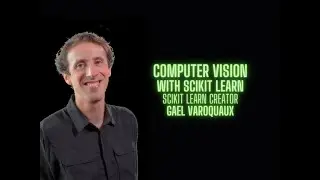 COMPUTER VISION
WITH SCIKIT LEARN
SCIKIT LEARN CREATOR
GAEL VAROQUAUX